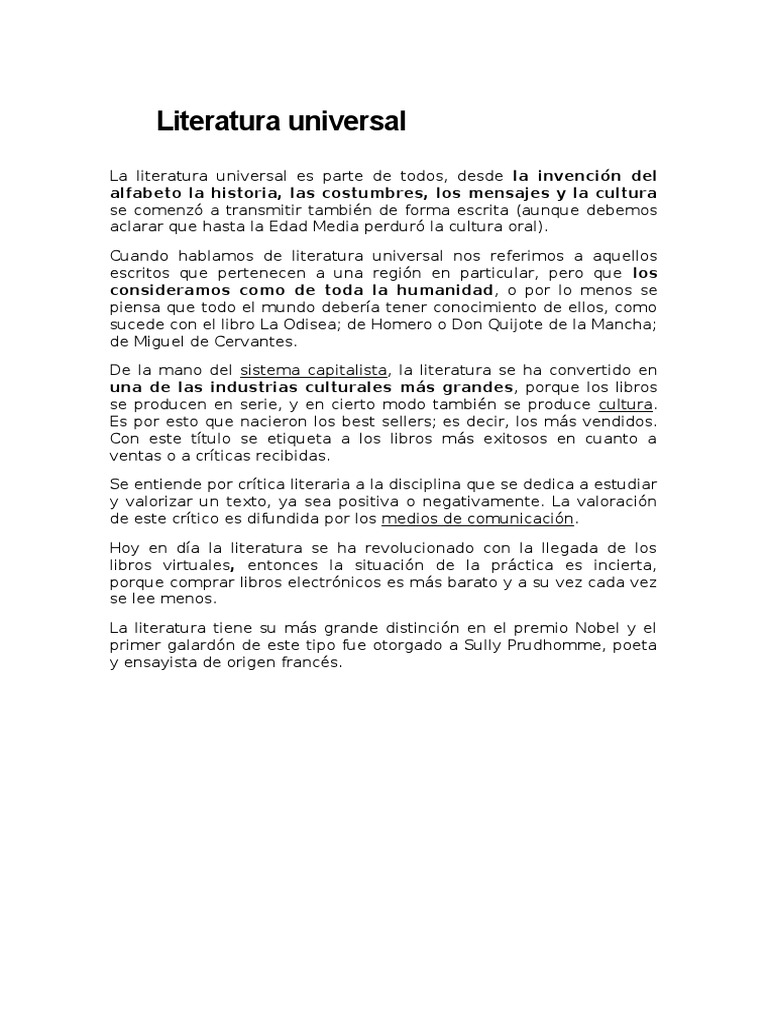 Literatura universal

La literatura universal es parte de todos, desde la invención del alfabeto la historia, las costumbres, los mensajes y la cultura se comenzó a transmitir también de forma escrita (aunque debemos aclarar que hasta la Edad Media perduró la cultura oral).

Cuando hablamos de literatura universal nos referimos a aquellos escritos que pertenecen a una región en particular, pero que los consideramos como de toda la humanidad, o por lo menos se piensa que todo el mundo debería tener conocimiento de ellos, como sucede con el libro La Odisea; de Homero o Don Quijote de la Mancha; de Miguel de Cervantes.

De la mano del sistema capitalista, la literatura se ha convertido en una de las industrias culturales más grandes, porque los libros se producen en serie, y en cierto modo también se produce cultura. Es por esto que nacieron los best sellers; es decir, los más vendidos. Con este título se etiqueta a los libros más exitosos en cuanto a ventas o a críticas recibidas.

Se entiende por crítica literaria a la disciplina que se dedica a estudiar y valorizar un texto, ya sea positiva o negativamente. La valoración de este crítico es difundida por los medios de comunicación.

Hoy en día la literatura se ha revolucionado con la llegada de los libros virtuales, entonces la situación de la práctica es incierta, porque comprar libros electrónicos es más barato y a su vez cada vez se lee menos.

La literatura tiene su más grande distinción en el premio Nobel y el primer galardón de este tipo fue otorgado a Sully Prudhomme, poeta y ensayista de origen francés.